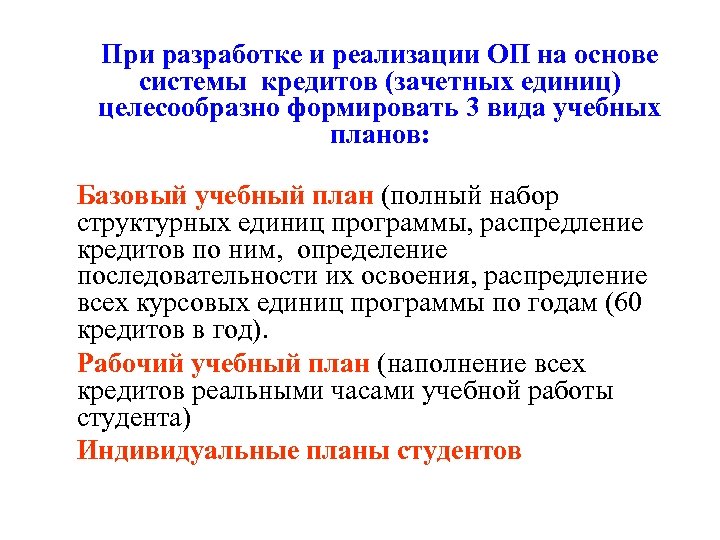 При разработке и реализации ОП на основе системы кредитов (зачетных единиц) целесообразно формировать 3 вида учебных планов:

Базовый учебный план (полный набор структурных единиц программы, распредление кредитов по ним, определение последовательности их освоения, распредление всех курсовых единиц программы по годам (60 кредитов в год).

Рабочий учебный план (наполнение всех кредитов реальными часами учебной работы студента)

Индивидуальные планы студентов